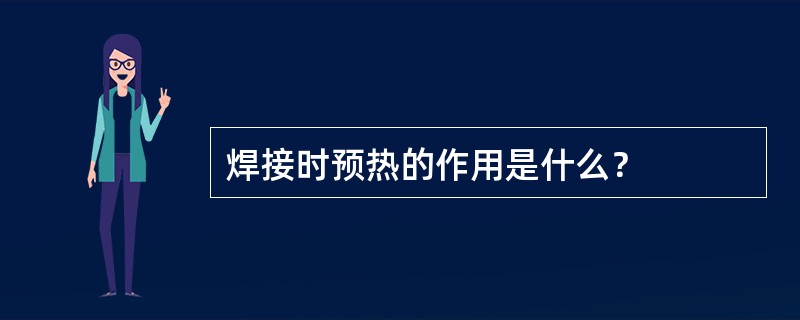 焊接时预热的作用是什么？